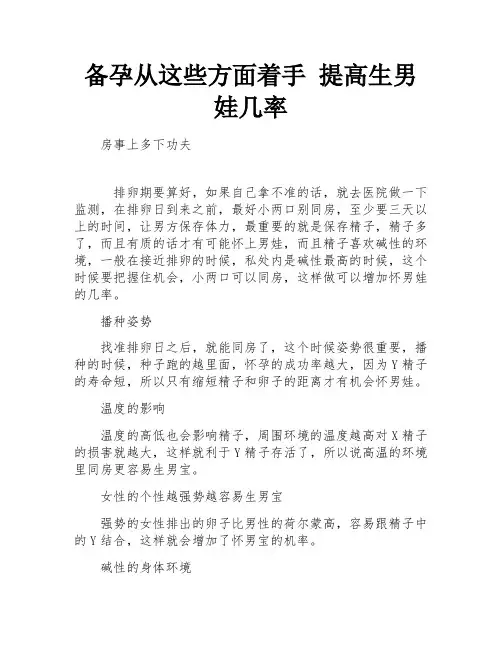 备孕从这些方面着手 提高生男娃几率

房事上多下功夫

排卵期要算好，如果自己拿不准的话，就去医院做一下监测，在排卵日到来之前，最好小两口别同房，至少要三天以上的时间，让男方保存体力，最重要的就是保存精子，精子多了，而且有质的话才有可能怀上男娃，而且精子喜欢碱性的环境，一般在接近排卵的时候，私处内是碱性最高的时候，这个时候要把握住机会，小两口可以同房，这样做可以增加怀男娃的几率。

播种姿势

找准排卵日之后，就能同房了，这个时候姿势很重要，播种的时候，种子跑的越里面，怀孕的成功率越大，因为Y精子的寿命短，所以只有缩短精子和卵子的距离才有机会怀男娃。

温度的影响

温度的高低也会影响精子，周围环境的温度越高对X精子的损害就越大，这样就利于Y精子存活了，所以说高温的环境里同房更容易生男宝。

女性的个性越强势越容易生男宝

强势的女性排出的卵子比男性的荷尔蒙高，容易跟精子中的Y结合，这样就会增加了怀男宝的机率。

碱性的身体环境